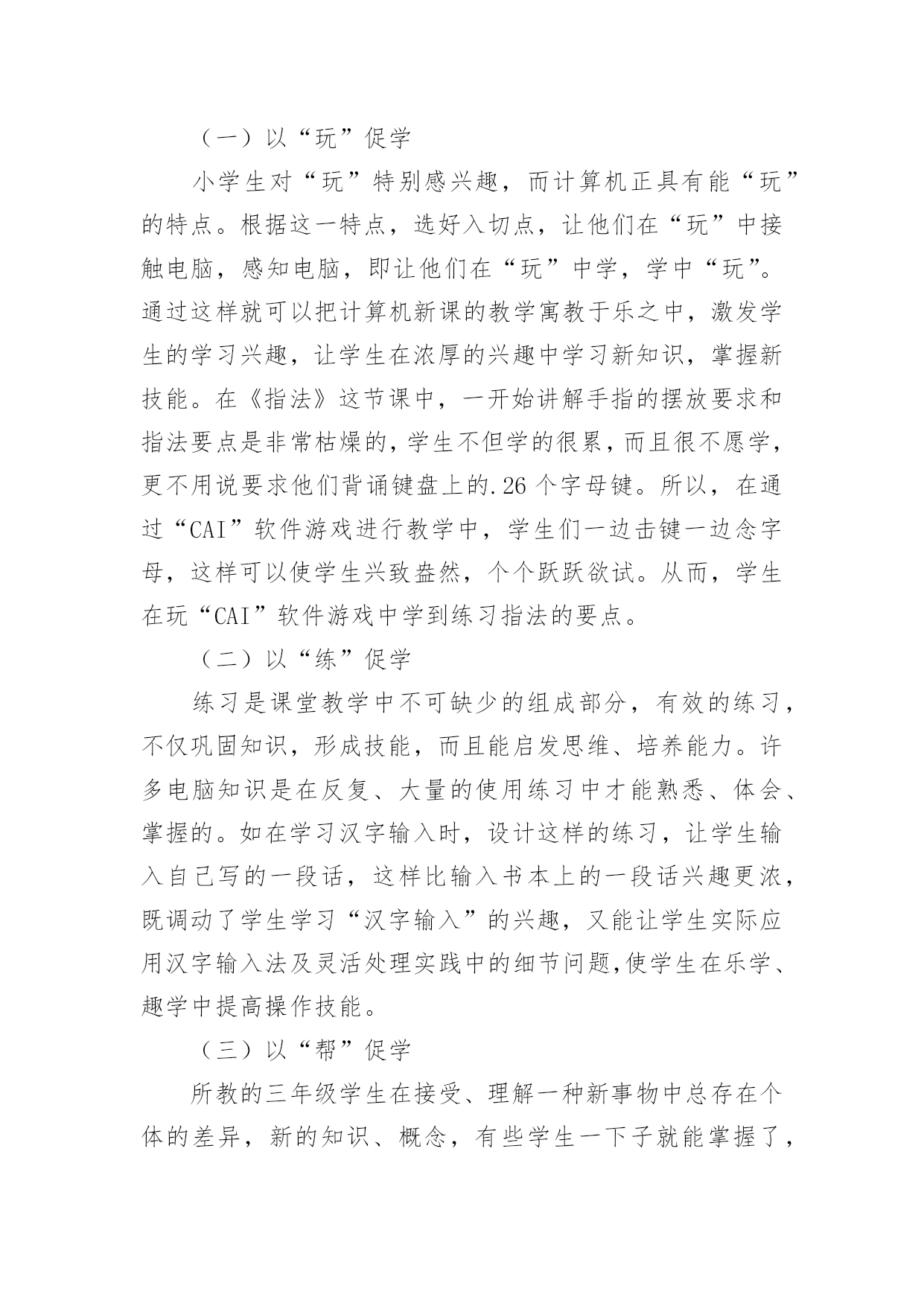 （一）以“玩”促学

小学生对“玩”特别感兴趣，而计算机正具有能“玩”的特点。根据这一特点，选好入切点，让他们在“玩”中接触电脑，感知电脑，即让他们在“玩”中学，学中“玩”。通过这样就可以把计算机新课的教学寓教于乐之中，激发学生的学习兴趣，让学生在浓厚的兴趣中学习新知识，掌握新技能。在《指法》这节课中，一开始讲解手指的摆放要求和指法要点是非常枯燥的，学生不但学的很累，而且很不愿学，更不用说要求他们背诵键盘上的.26 个字母键。所以，在通过“CAI”软件游戏进行教学中，学生们一边击键一边念字母，这样可以使学生兴致盎然，个个跃跃欲试。从而，学生在玩“CAI”软件游戏中学到练习指法的要点。

（二）以“练”促学

练习是课堂教学中不可缺少的组成部分，有效的练习，不仅巩固知识，形成技能，而且能启发思维、培养能力。许多电脑知识是在反复、大量的使用练习中才能熟悉、体会、掌握的。如在学习汉字输入时，设计这样的练习，让学生输入自己写的一段话，这样比输入书本上的一段话兴趣更浓，既调动了学生学习“汉字输入”的兴趣，又能让学生实际应用汉字输入法及灵活处理实践中的细节问题,使学生在乐学、趣学中提高操作技能。

（三）以“帮”促学

所教的三年级学生在接受、理解一种新事物中总存在个体的差异，新的知识、概念，有些学生一下子就能掌握了，